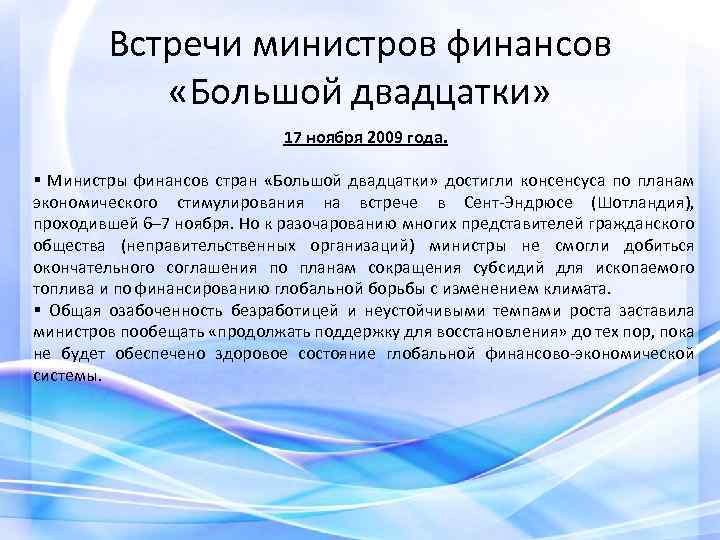 Встречи министров финансов «Большой двадцатки»

17 ноября 2009 года.

▪ Министры финансов стран «Большой двадцатки» достигли консенсуса по планам экономического стимулирования на встрече в Сент-Эндрюсе (Шотландия), проходившей 6–7 ноября. Но к разочарованию многих представителей гражданского общества (неправительственных организаций) министры не смогли добиться окончательного соглашения по планам сокращения субсидий для ископаемого топлива и по финансированию глобальной борьбы с изменением климата.
▪ Общая озабоченность безработицей и неустойчивыми темпами роста заставила министров пообещать «продолжать поддержку для восстановления» до тех пор, пока не будет обеспечено здоровое состояние глобальной финансово-экономической системы.